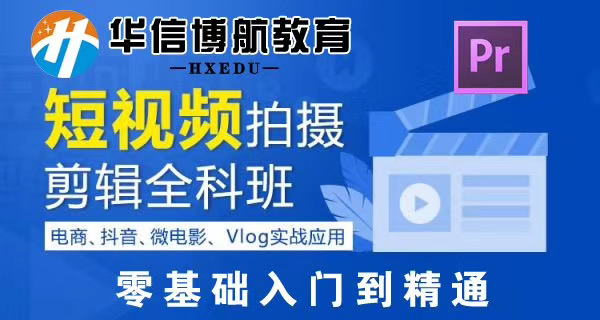 华信博航教育
—HXEDU—

Pr

短视频拍摄
剪辑全科班

电商、抖音、微电影、Vlog实战应用

零基础入门到精通